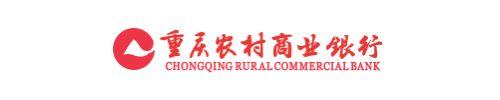 重庆农村商业银行
CHONGQING RURAL COMMERCIAL BANK